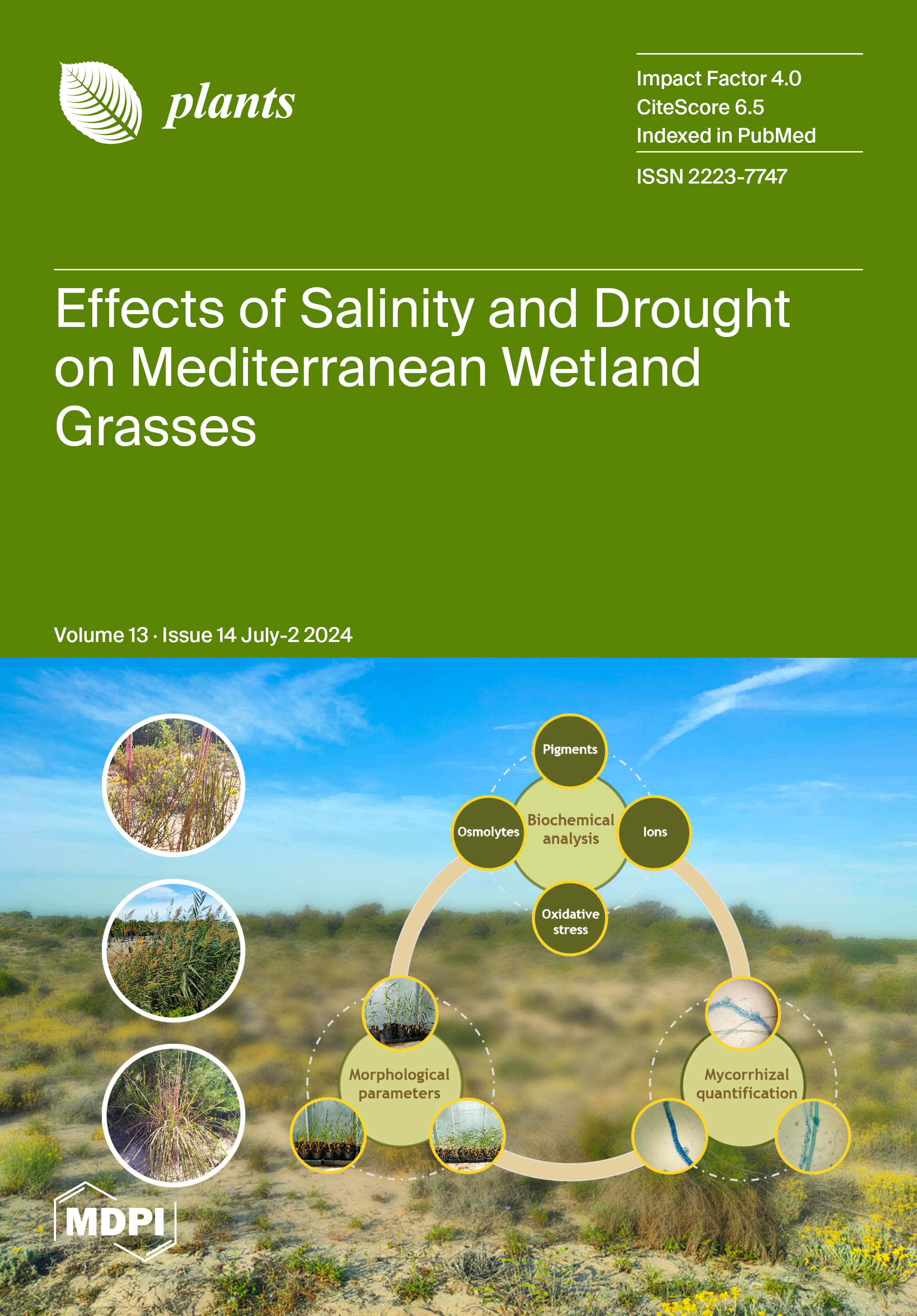 plants

Impact Factor 4.0
CiteScore 6.5
Indexed in PubMed

ISSN 2223-7747

Effects of Salinity and Drought on Mediterranean Wetland Grasses

Volume 13 · Issue 14 July-2 2024

Pigments

Osmolytes

Biochemical analysis

Ions

Oxidative stress

Morphological parameters

Mycorrhizal quantification

MDPI